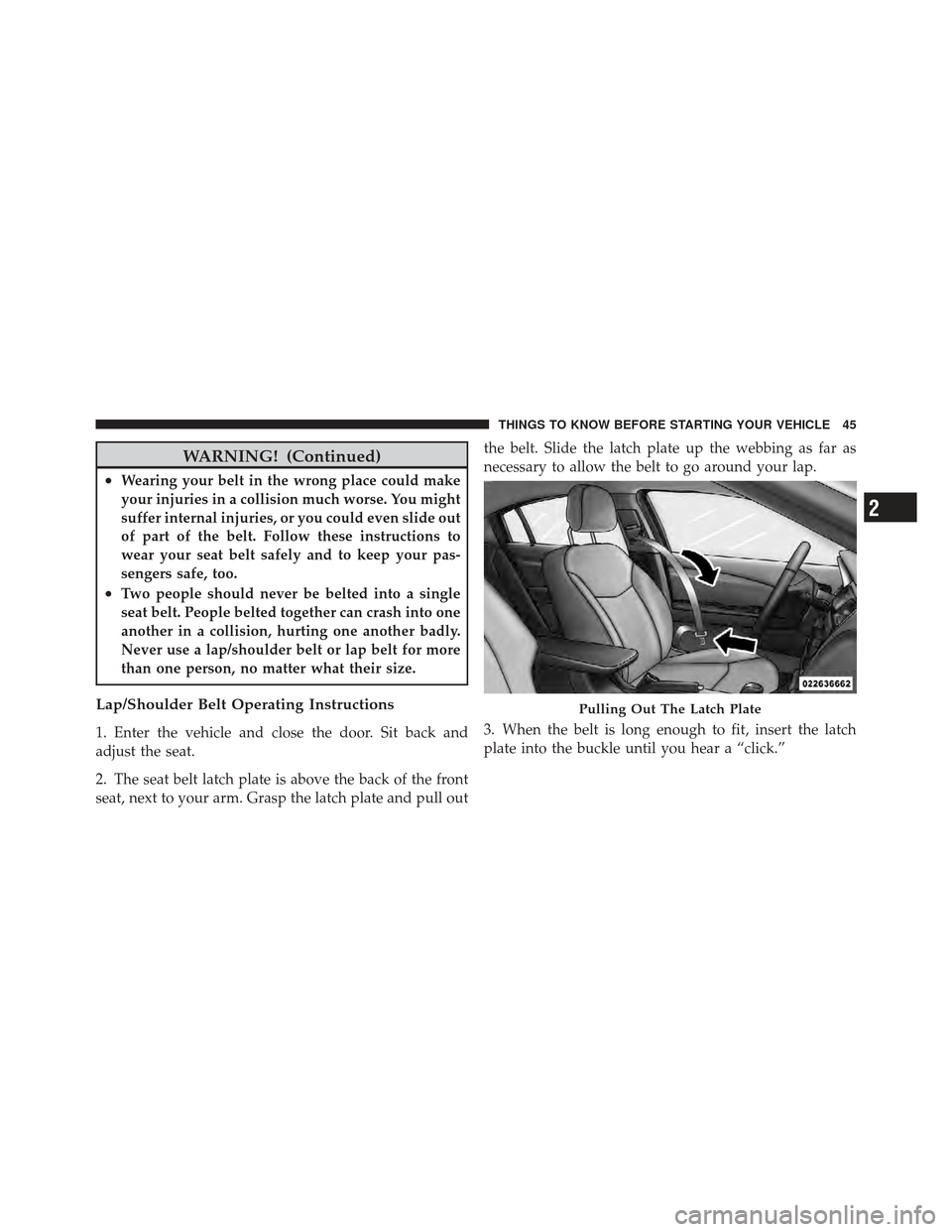 THINGS TO KNOW BEFORE STARTING YOUR VEHICLE 45

WARNING! (Continued)

• Wearing your belt in the wrong place could make your injuries in a collision much worse. You might suffer internal injuries, or you could even slide out of part of the belt. Follow these instructions to wear your seat belt safely and to keep your passengers safe, too.

• Two people should never be belted into a single seat belt. People belted together can crash into one another in a collision, hurting one another badly. Never use a lap/shoulder belt or lap belt for more than one person, no matter what their size.

Lap/Shoulder Belt Operating Instructions

1. Enter the vehicle and close the door. Sit back and adjust the seat.

2. The seat belt latch plate is above the back of the front seat, next to your arm. Grasp the latch plate and pull out the belt. Slide the latch plate up the webbing as far as necessary to allow the belt to go around your lap.

022636662

Pulling Out The Latch Plate

3. When the belt is long enough to fit, insert the latch plate into the buckle until you hear a “click.”

2

carmanualsonline.info